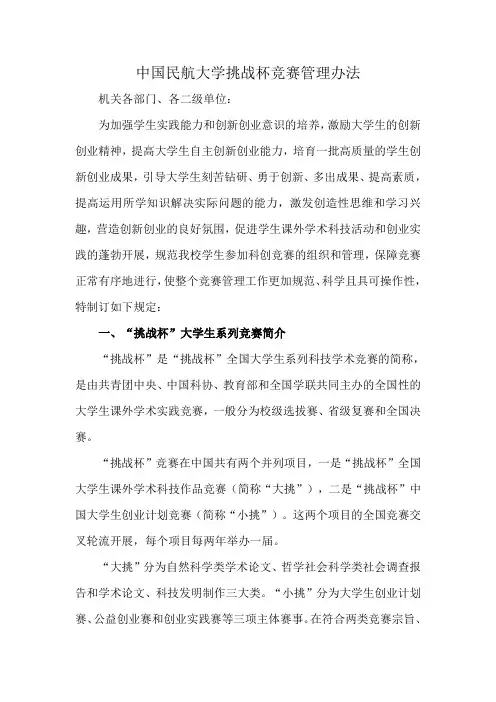 中国民航大学挑战杯竞赛管理办法

机关各部门、各二级单位：

为加强学生实践能力和创新创业意识的培养，激励大学生的创新创业精神，提高大学生自主创新创业能力，培育一批高质量的学生创新创业成果，引导大学生刻苦钻研、勇于创新、多出成果、提高素质，提高运用所学知识解决实际问题的能力，激发创造性思维和学习兴趣，营造创新创业的良好氛围，促进学生课外学术科技活动和创业实践的蓬勃开展，规范我校学生参加科创竞赛的组织和管理，保障竞赛正常有序地进行，使整个竞赛管理工作更加规范、科学且具可操作性，特制订如下规定：

一、“挑战杯”大学生系列竞赛简介

“挑战杯”是“挑战杯”全国大学生系列科技学术竞赛的简称，是由共青团中央、中国科协、教育部和全国学联共同主办的全国性的大学生课外学术实践竞赛，一般分为校级选拔赛、省级复赛和全国决赛。

“挑战杯”竞赛在中国共有两个并列项目，一是“挑战杯”全国大学生课外学术科技作品竞赛（简称“大挑”），二是“挑战杯”中国大学生创业计划竞赛（简称“小挑”）。这两个项目的全国竞赛交叉轮流开展，每个项目每两年举办一届。

“大挑”分为自然科学类学术论文、哲学社会科学类社会调查报告和学术论文、科技发明制作三大类。“小挑”分为大学生创业计划赛、公益创业赛和创业实践赛等三项主体赛事。在符合两类竞赛宗旨、